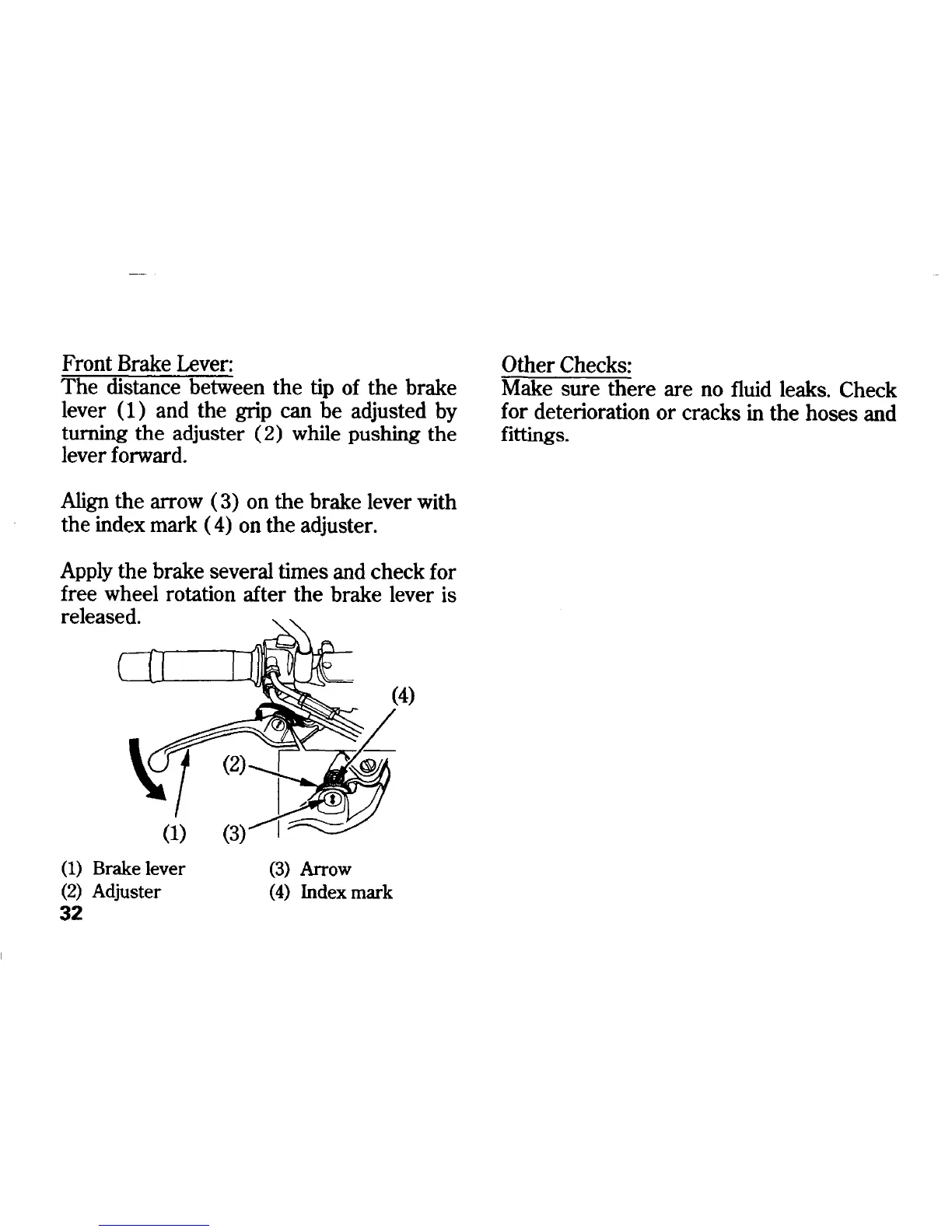 Front Brake Lever:
The distance between the tip of the brake lever (1) and the grip can be adjusted by turning the adjuster (2) while pushing the lever forward.

Align the arrow (3) on the brake lever with the index mark (4) on the adjuster.

Apply the brake several times and check for free wheel rotation after the brake lever is released.

(4)
(2)
(1)
(3)

(1) Brake lever
(2) Adjuster
(3) Arrow
(4) Index mark

32

Other Checks:
Make sure there are no fluid leaks. Check for deterioration or cracks in the hoses and fittings.